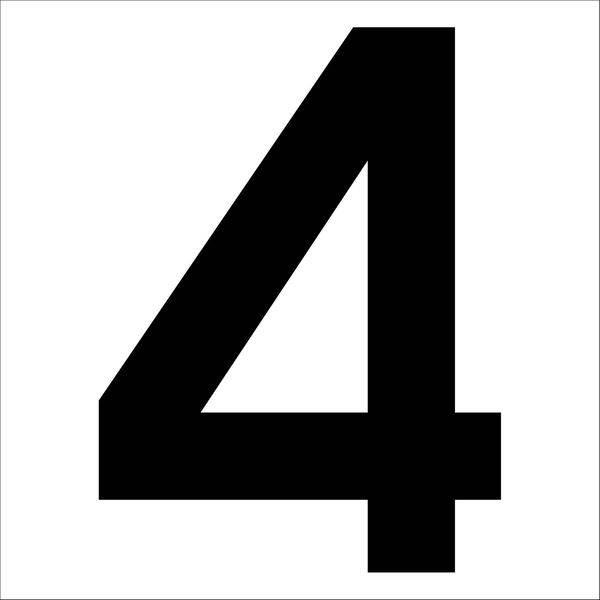 4